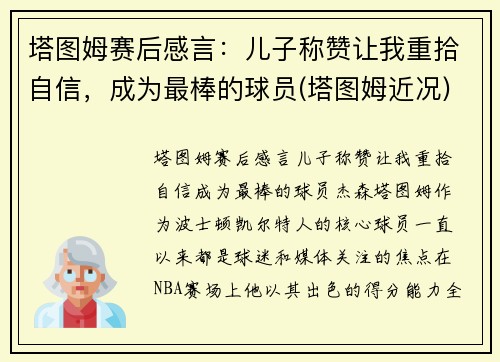 塔图姆赛后感言：儿子称赞让我重拾自信，成为最棒的球员(塔图姆近况)

塔图姆赛后感言儿子称赞让我重拾自信成为最棒的球员杰森塔图姆作为波士顿凯尔特人的核心球员一直以来都是球迷和媒体关注的焦点在NBA赛场上他以其出色的得分能力全